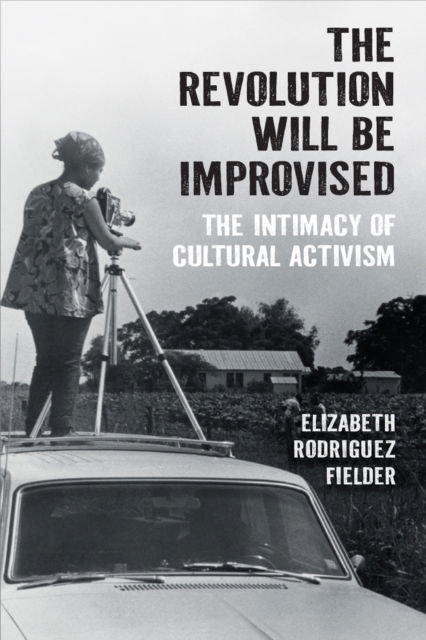 THE REVOLUTION WILL BE IMPROVISED

THE INTIMACY OF CULTURAL ACTIVISM

ELIZABETH RODRIGUEZ FIELDER